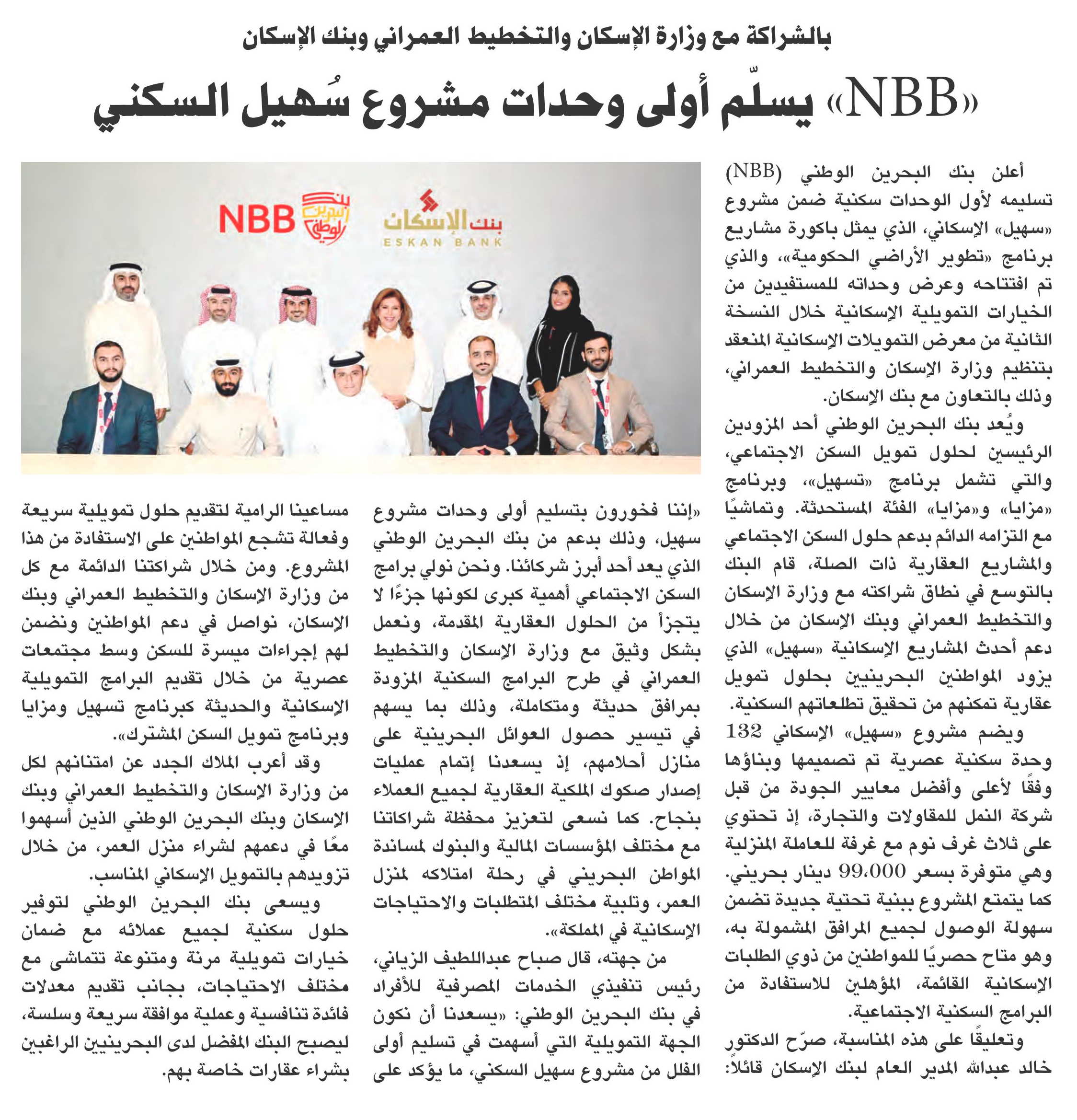 بالشراكة مع وزارة الإسكان والتخطيط العمراني وبنك الإسكان

«NBB» يسلّم أولى وحدات مشروع سُهيل السكني

NBB بنك البحرين الوطني

بنك الإسكان ESKAN BANK

أعلن بنك البحرين الوطني (NBB) تسليمه لأول الوحدات سكنية ضمن مشروع «سهيل» الإسكاني، الذي يمثل باكورة مشاريع برنامج «تطوير الأراضي الحكومية»، والذي تم افتتاحه وعرض وحداته للمستفيدين من الخيارات التمويلية الإسكانية خلال النسخة الثانية من معرض التمويلات الإسكانية المنعقد بتنظيم وزارة الإسكان والتخطيط العمراني، وذلك بالتعاون مع بنك الإسكان.

ويُعد بنك البحرين الوطني أحد المزودين الرئيسين لحلول تمويل السكن الاجتماعي، والتي تشمل برنامج «تسهيل»، وبرنامج «مزايا» و«مزايا» الفئة المستحدثة. وتماشيًا مع التزامه الدائم بدعم حلول السكن الاجتماعي والمشاريع العقارية ذات الصلة، قام البنك بالتوسع في نطاق شراكته مع وزارة الإسكان والتخطيط العمراني وبنك الإسكان من خلال دعم أحدث المشاريع الإسكانية «سهيل» الذي يزود المواطنين البحرينيين بحلول تمويل عقارية تمكنهم من تحقيق تطلعاتهم السكنية.

ويضم مشروع «سهيل» الإسكاني 132 وحدة سكنية عصرية تم تصميمها وبناؤها وفقًا لأعلى وأفضل معايير الجودة من قبل شركة النمل للمقاولات والتجارة، إذ تحتوي على ثلاث غرف نوم مع غرفة للعاملة المنزلية وهي متوفرة بسعر 99،000 دينار بحريني. كما يتمتع المشروع ببنية تحتية جديدة تضمن سهولة الوصول لجميع المرافق المشمولة به، وهو متاح حصريًا للمواطنين من ذوي الطلبات الإسكانية القائمة، المؤهلين للاستفادة من البرامج السكنية الاجتماعية.

وتعليقًا على هذه المناسبة، صرّح الدكتور خالد عبدالله المدير العام لبنك الإسكان قائلًا: «إننا فخورون بتسليم أولى وحدات مشروع سهيل، وذلك بدعم من بنك البحرين الوطني الذي يعد أحد أبرز شركائنا. ونحن نولي برامج السكن الاجتماعي أهمية كبرى لكونها جزءًا لا يتجزأ من الحلول العقارية المقدمة، ونعمل بشكل وثيق مع وزارة الإسكان والتخطيط العمراني في طرح البرامج السكنية المزودة بمرافق حديثة ومتكاملة، وذلك بما يسهم في تيسير حصول العوائل البحرينية على منازل أحلامهم، إذ يسعدنا إتمام عمليات إصدار صكوك الملكية العقارية لجميع العملاء بنجاح. كما نسعى لتعزيز محفظة شراكاتنا مع مختلف المؤسسات المالية والبنوك لمساندة المواطن البحريني في رحلة امتلاكه لمنزل العمر، وتلبية مختلف المتطلبات والاحتياجات الإسكانية في المملكة».

من جهته، قال صباح عبداللطيف الزياني، رئيس تنفيذي الخدمات المصرفية للأفراد في بنك البحرين الوطني: «يسعدنا أن نكون الجهة التمويلية التي أسهمت في تسليم أولى الفلل من مشروع سهيل السكني، ما يؤكد على مساعينا الرامية لتقديم حلول تمويلية سريعة وفعالة تشجع المواطنين على الاستفادة من هذا المشروع. ومن خلال شراكتنا الدائمة مع كل من وزارة الإسكان والتخطيط العمراني وبنك الإسكان، نواصل في دعم المواطنين ونضمن لهم إجراءات ميسرة للسكن وسط مجتمعات عصرية من خلال تقديم البرامج التمويلية الإسكانية والحديثة كبرنامج تسهيل ومزايا وبرنامج تمويل السكن المشترك».

وقد أعرب الملاك الجدد عن امتنانهم لكل من وزارة الإسكان والتخطيط العمراني وبنك الإسكان وبنك البحرين الوطني الذين أسهموا معًا في دعمهم لشراء منزل العمر، من خلال تزويدهم بالتمويل الإسكاني المناسب.

ويسعى بنك البحرين الوطني لتوفير حلول سكنية لجميع عملائه مع ضمان خيارات تمويلية مرنة ومتنوعة تتماشى مع مختلف الاحتياجات، بجانب تقديم معدلات فائدة تنافسية وعملية موافقة سريعة وسلسة، ليصبح البنك المفضل لدى البحرينيين الراغبين بشراء عقارات خاصة بهم.